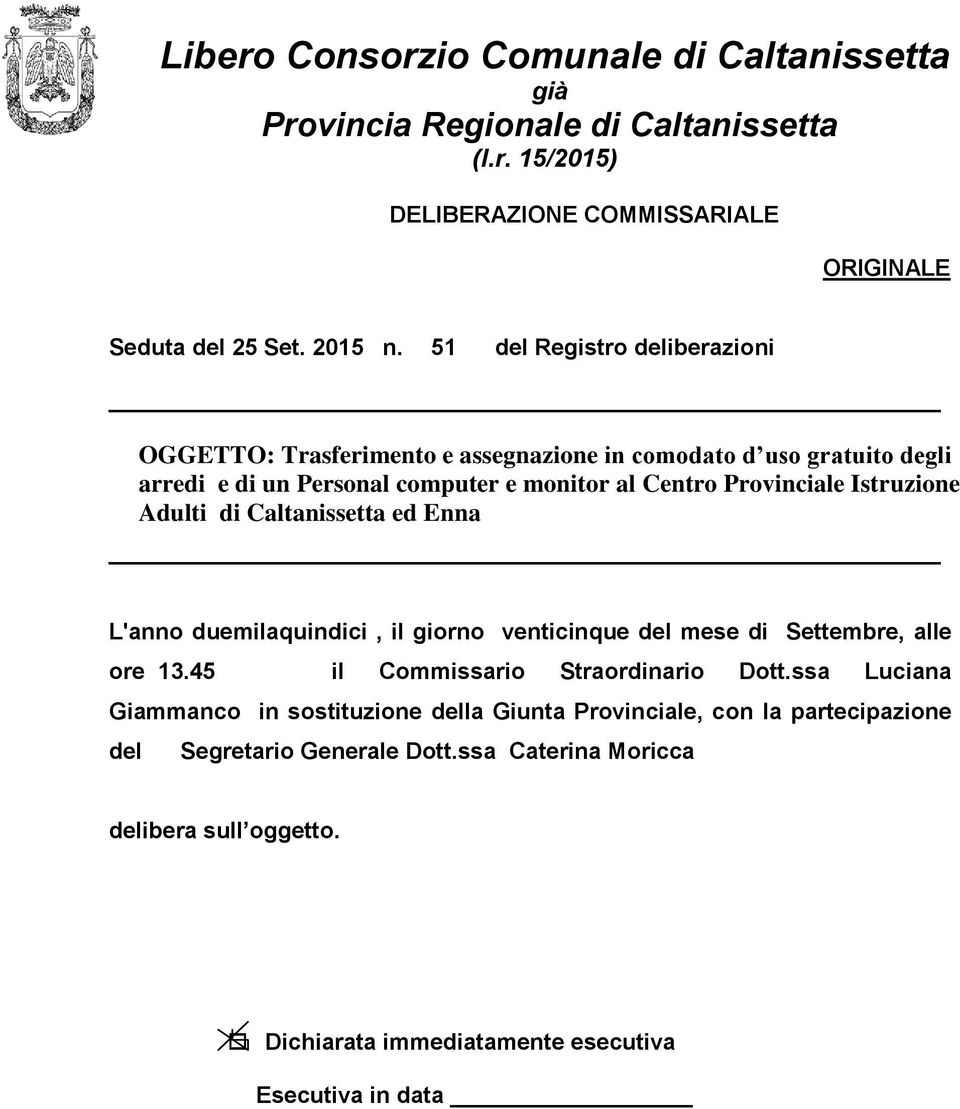 Libero Consorzio Comunale di Caltanissetta
già
Provincia Regionale di Caltanissetta
(l.r. 15/2015)

DELIBERAZIONE COMMISSARIALE

ORIGINALE

Seduta del 25 Set. 2015 n. 51 del Registro deliberazioni

OGGETTO: Trasferimento e assegnazione in comodato d uso gratuito degli arredi e di un Personal computer e monitor al Centro Provinciale Istruzione Adulti di Caltanissetta ed Enna

L'anno duemilaquindici , il giorno venticinque del mese di Settembre, alle ore 13.45 il Commissario Straordinario Dott.ssa Luciana Giammanco in sostituzione della Giunta Provinciale, con la partecipazione del Segretario Generale Dott.ssa Caterina Moricca

delibera sull oggetto.

Dichiarata immediatamente esecutiva

Esecutiva in data